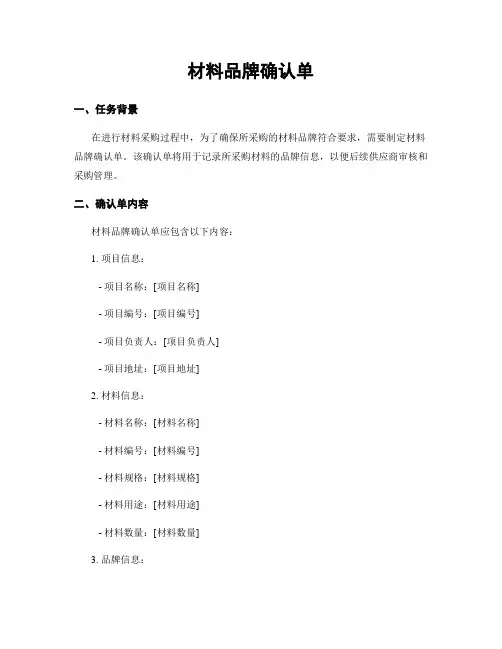 材料品牌确认单

一、任务背景

在进行材料采购过程中，为了确保所采购的材料品牌符合要求，需要制定材料品牌确认单。该确认单将用于记录所采购材料的品牌信息，以便后续供应商审核和采购管理。

二、确认单内容

材料品牌确认单应包含以下内容：

1. 项目信息：

- 项目名称：[项目名称]

- 项目编号：[项目编号]

- 项目负责人：[项目负责人]

- 项目地址：[项目地址]

2. 材料信息：

- 材料名称：[材料名称]

- 材料编号：[材料编号]

- 材料规格：[材料规格]

- 材料用途：[材料用途]

- 材料数量：[材料数量]

3. 品牌信息：